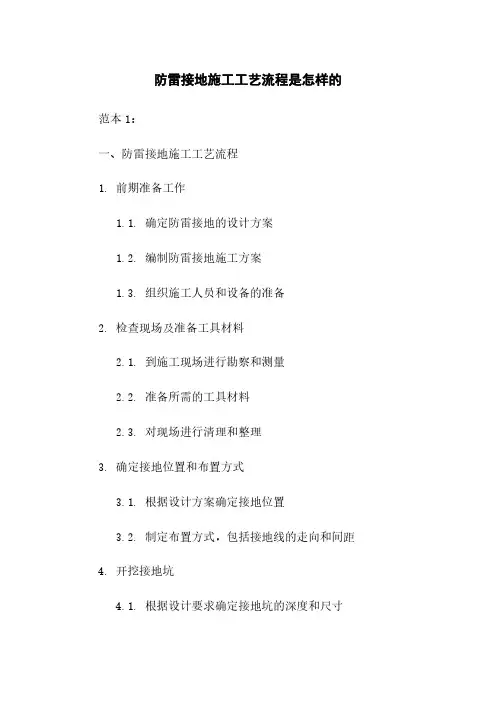 防雷接地施工工艺流程是怎样的

范本 1：

一、防雷接地施工工艺流程

1. 前期准备工作

1.1. 确定防雷接地的设计方案

1.2. 编制防雷接地施工方案

1.3. 组织施工人员和设备的准备

2. 检查现场及准备工具材料

2.1. 到施工现场进行勘察和测量

2.2. 准备所需的工具材料

2.3. 对现场进行清理和整理

3. 确定接地位置和布置方式

3.1. 根据设计方案确定接地位置

3.2. 制定布置方式，包括接地线的走向和间距

4. 开挖接地坑

4.1. 根据设计要求确定接地坑的深度和尺寸